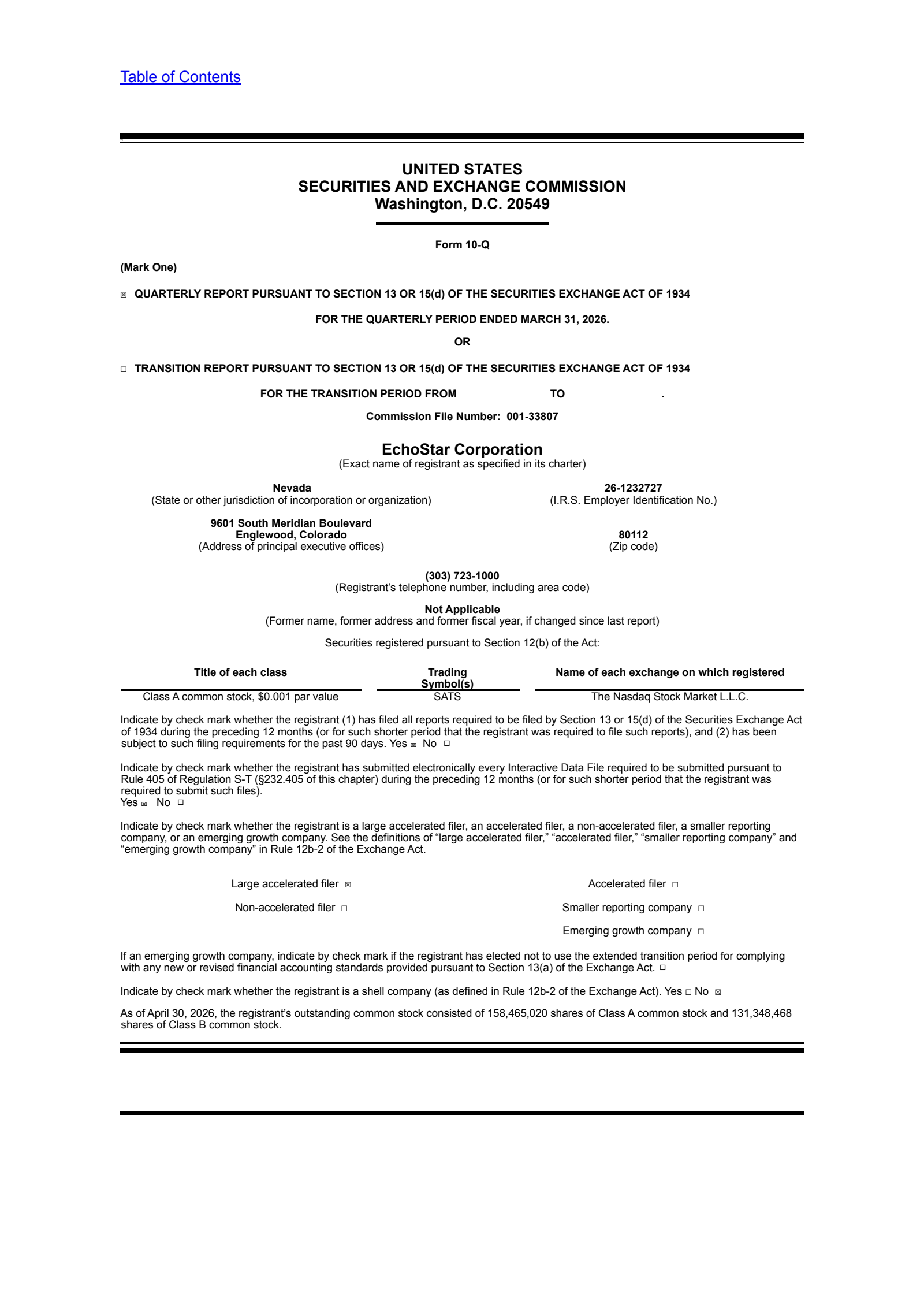 Table of Contents

UNITED STATES
SECURITIES AND EXCHANGE COMMISSION
Washington, D.C. 20549

Form 10-Q

(Mark One)

☒ QUARTERLY REPORT PURSUANT TO SECTION 13 OR 15(d) OF THE SECURITIES EXCHANGE ACT OF 1934

FOR THE QUARTERLY PERIOD ENDED MARCH 31, 2026.

OR

☐ TRANSITION REPORT PURSUANT TO SECTION 13 OR 15(d) OF THE SECURITIES EXCHANGE ACT OF 1934

FOR THE TRANSITION PERIOD FROM TO .

Commission File Number: 001-33807

EchoStar Corporation
(Exact name of registrant as specified in its charter)

Nevada
(State or other jurisdiction of incorporation or organization)

26-1232727
(I.R.S. Employer Identification No.)

9601 South Meridian Boulevard
Englewood, Colorado
(Address of principal executive offices)

80112
(Zip code)

(303) 723-1000
(Registrant's telephone number, including area code)

Not Applicable
(Former name, former address and former fiscal year, if changed since last report)

Securities registered pursuant to Section 12(b) of the Act:

| Title of each class | Trading Symbol(s) | Name of each exchange on which registered |
|---|---|---|
| Class A common stock, $0.001 par value | SATS | The Nasdaq Stock Market L.L.C. |

Indicate by check mark whether the registrant (1) has filed all reports required to be filed by Section 13 or 15(d) of the Securities Exchange Act of 1934 during the preceding 12 months (or for such shorter period that the registrant was required to file such reports), and (2) has been subject to such filing requirements for the past 90 days. Yes ☒ No ☐

Indicate by check mark whether the registrant has submitted electronically every Interactive Data File required to be submitted pursuant to Rule 405 of Regulation S-T (§232.405 of this chapter) during the preceding 12 months (or for such shorter period that the registrant was required to submit such files).
Yes ☒ No ☐

Indicate by check mark whether the registrant is a large accelerated filer, an accelerated filer, a non-accelerated filer, a smaller reporting company, or an emerging growth company. See the definitions of "large accelerated filer," "accelerated filer," "smaller reporting company" and "emerging growth company" in Rule 12b-2 of the Exchange Act.

Large accelerated filer ☒
Accelerated filer ☐
Non-accelerated filer ☐
Smaller reporting company ☐
Emerging growth company ☐

If an emerging growth company, indicate by check mark if the registrant has elected not to use the extended transition period for complying with any new or revised financial accounting standards provided pursuant to Section 13(a) of the Exchange Act. ☐

Indicate by check mark whether the registrant is a shell company (as defined in Rule 12b-2 of the Exchange Act). Yes ☐ No ☒

As of April 30, 2026, the registrant's outstanding common stock consisted of 158,465,020 shares of Class A common stock and 131,348,468 shares of Class B common stock.